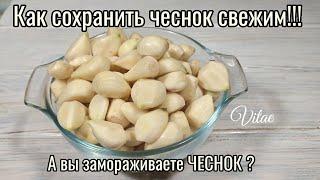 Как сохранить чеснок свежим!!!

Vilae

А вы замораживаете ЧЕСНОК ?